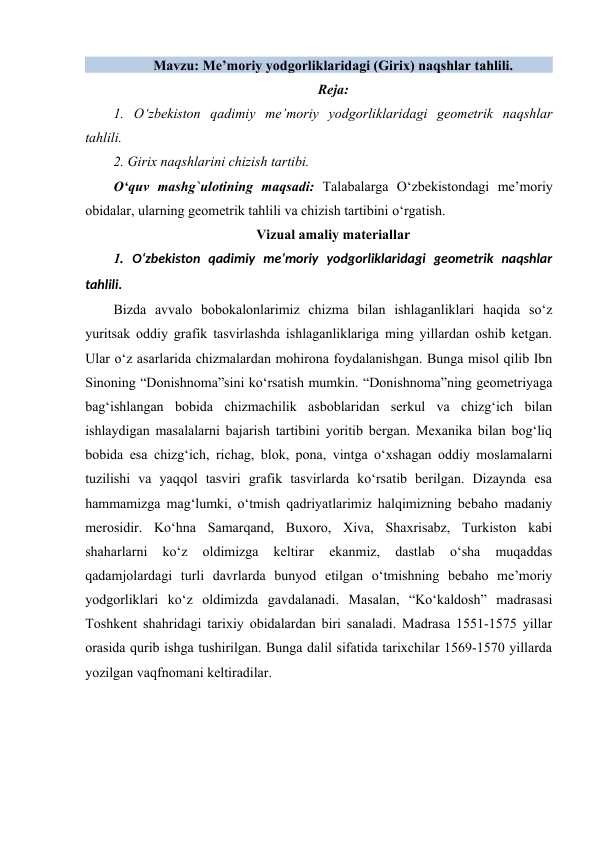 Mavzu: Me'moriy yodgorliklaridagi (Girix) naqshlar tahlili.

Reja:

1. O'zbekiston qadimiy me'moriy yodgorliklaridagi geometrik naqshlar tahlili.

2. Girix naqshlarini chizish tartibi.

O'quv mashg`ulotining maqsadi: Talabalarga O'zbekistondagi me'moriy obidalar, ularning geometrik tahlili va chizish tartibini o'rgatish.

Vizual amaliy materiallar

1. O'zbekiston qadimiy me'moriy yodgorliklaridagi geometrik naqshlar tahlili.

Bizda avvalo bobokalonlarimiz chizma bilan ishlaganliklari haqida so'z yuritsak oddiy grafik tasvirlashda ishlaganliklariga ming yillardan oshib ketgan. Ular o'z asarlarida chizmalardan mohirona foydalanishgan. Bunga misol qilib Ibn Sinoning "Donishnoma"sini ko'rsatish mumkin. "Donishnoma"ning geometriyaga bag'ishlangan bobida chizmachilik asboblaridan serkul va chizg'ich bilan ishlaydigan masalalarni bajarish tartibini yoritib bergan. Mexanika bilan bog'liq bobida esa chizg'ich, richag, blok, pona, vintga o'xshagan oddiy moslamalarni tuzilishi va yaqqol tasviri grafik tasvirlarda ko'rsatib berilgan. Dizaynda esa hammamizga mag'lumki, o'tmish qadriyatlarimiz halqimizning bebaho madaniy merosidir. Ko'hna Samarqand, Buxoro, Xiva, Shaxrisabz, Turkiston kabi shaharlarni ko'z oldimizga keltirar ekanmiz, dastlab o'sha muqaddas qadamjolardagi turli davrlarda bunyod etilgan o'tmishning bebaho me'moriy yodgorliklari ko'z oldimizda gavdalanadi. Masalan, "Ko'kaldosh" madrasasi Toshkent shahridagi tarixiy obidalardan biri sanaladi. Madrasa 1551-1575 yillar orasida qurib ishga tushirilgan. Bunga dalil sifatida tarixchilar 1569-1570 yillarda yozilgan vaqfnomani keltiradilar.